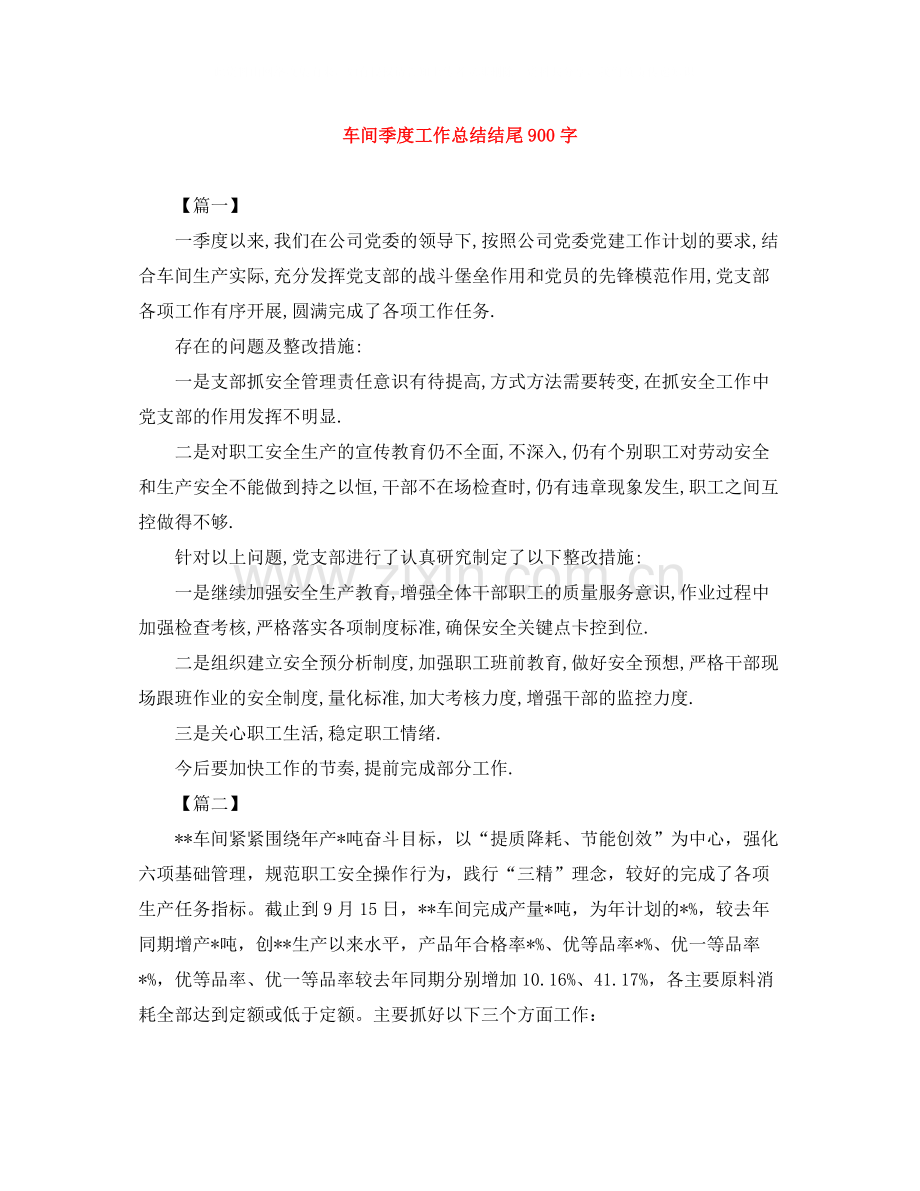 车间季度工作总结结尾900字

【篇一】

一季度以来,我们在公司党委的领导下,按照公司党委党建工作计划的要求,结合车间生产实际,充分发挥党支部的战斗堡垒作用和党员的先锋模范作用,党支部各项工作有序开展,圆满完成了各项工作任务.

存在的问题及整改措施:

一是支部抓安全管理责任意识有待提高,方式方法需要转变,在抓安全工作中党支部的作用发挥不明显.

二是对职工安全生产的宣传教育仍不全面,不深入,仍有个别职工对劳动安全和生产安全不能做到持之以恒,干部不在场检查时,仍有违章现象发生,职工之间互控做得不够.

针对以上问题,党支部进行了认真研究制定了以下整改措施:

一是继续加强安全生产教育,增强全体干部职工的质量服务意识,作业过程中加强检查考核,严格落实各项制度标准,确保安全关键点卡控到位.

二是组织建立安全预分析制度,加强职工班前教育,做好安全预想,严格干部现场跟班作业的安全制度,量化标准,加大考核力度,增强干部的监控力度.

三是关心职工生活,稳定职工情绪.

今后要加快工作的节奏,提前完成部分工作.

【篇二】

**车间紧紧围绕年产*吨奋斗目标，以“提质降耗、节能创效”为中心，强化六项基础管理，规范职工安全操作行为，践行“三精”理念，较好的完成了各项生产任务指标。截止到9月15日，**车间完成产量*吨，为年计划的*%，较去年同期增产*吨，创**生产以来水平，产品年合格率*%、优等品率*%、优一等品率*%，优等品率、优一等品率较去年同期分别增加10.16%、41.17%，各主要原料消耗全部达到定额或低于定额。主要抓好以下三个方面工作：

www.zixin.com.cn